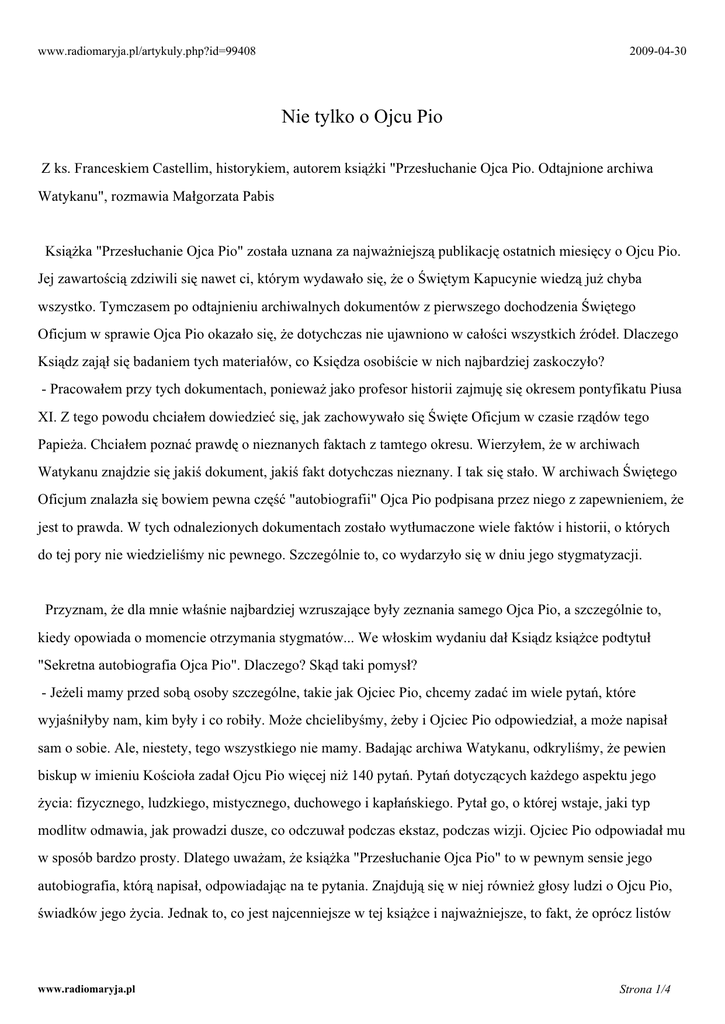 www.radiomaryja.pl/artykuly.php?id=99408

2009-04-30

Nie tylko o Ojcu Pio

Z ks. Franceskiem Castellim, historykiem, autorem książki "Przesłuchanie Ojca Pio. Odtajnione archiwa Watykanu", rozmawia Małgorzata Pabis

Książka "Przesłuchanie Ojca Pio" została uznana za najważniejszą publikację ostatnich miesięcy o Ojcu Pio. Jej zawartością zdziwili się nawet ci, którym wydawało się, że o Świętym Kapucynie wiedzą już chyba wszystko. Tymczasem po odtajnieniu archiwalnych dokumentów z pierwszego dochodzenia Świętego Oficjum w sprawie Ojca Pio okazało się, że dotychczas nie ujawniono w całości wszystkich źródeł. Dlaczego Ksiądz zajął się badaniem tych materiałów, co Księdza osobiście w nich najbardziej zaskoczyło?
- Pracowałem przy tych dokumentach, ponieważ jako profesor historii zajmuję się okresem pontyfikatu Piusa XI. Z tego powodu chciałem dowiedzieć się, jak zachowywało się Święte Oficjum w czasie rządów tego Papieża. Chciałem poznać prawdę o nieznanych faktach z tamtego okresu. Wierzyłem, że w archiwach Watykanu znajdzie się jakiś dokument, jakiś fakt dotychczas nieznany. I tak się stało. W archiwach Świętego Oficjum znalazła się bowiem pewna część "autobiografii" Ojca Pio podpisana przez niego z zapewnieniem, że jest to prawda. W tych odnalezionych dokumentach zostało wytłumaczone wiele faktów i historii, o których do tej pory nie wiedzieliśmy nic pewnego. Szczególnie to, co wydarzyło się w dniu jego stygmatyzacji.

Przyznam, że dla mnie właśnie najbardziej wzruszające były zeznania samego Ojca Pio, a szczególnie to, kiedy opowiada o momencie otrzymania stygmatów... We włoskim wydaniu dał Ksiądz książce podtytuł "Sekretna autobiografia Ojca Pio". Dlaczego? Skąd taki pomysł?
- Jeżeli mamy przed sobą osoby szczególne, takie jak Ojciec Pio, chcemy zadać im wiele pytań, które wyjaśniłyby nam, kim były i co robiły. Może chcielibyśmy, żeby i Ojciec Pio odpowiedział, a może napisał sam o sobie. Ale, niestety, tego wszystkiego nie mamy. Badając archiwa Watykanu, odkryliśmy, że pewien biskup w imieniu Kościoła zadał Ojcu Pio więcej niż 140 pytań. Pytań dotyczących każdego aspektu jego życia: fizycznego, ludzkiego, mistycznego, duchowego i kapłańskiego. Pytał go, o której wstaje, jaki typ modlitw odmawia, jak prowadzi dusze, co odczuwał podczas ekstaz, podczas wizji. Ojciec Pio odpowiadał mu w sposób bardzo prosty. Dlatego uważam, że książka "Przesłuchanie Ojca Pio" to w pewnym sensie jego autobiografia, którą napisał, odpowiadając na te pytania. Znajdują się w niej również głosy ludzi o Ojcu Pio, świadków jego życia. Jednak to, co jest najcenniejsze w tej książce i najważniejsze, to fakt, że oprócz listów

www.radiomaryja.pl

Strona 1/4